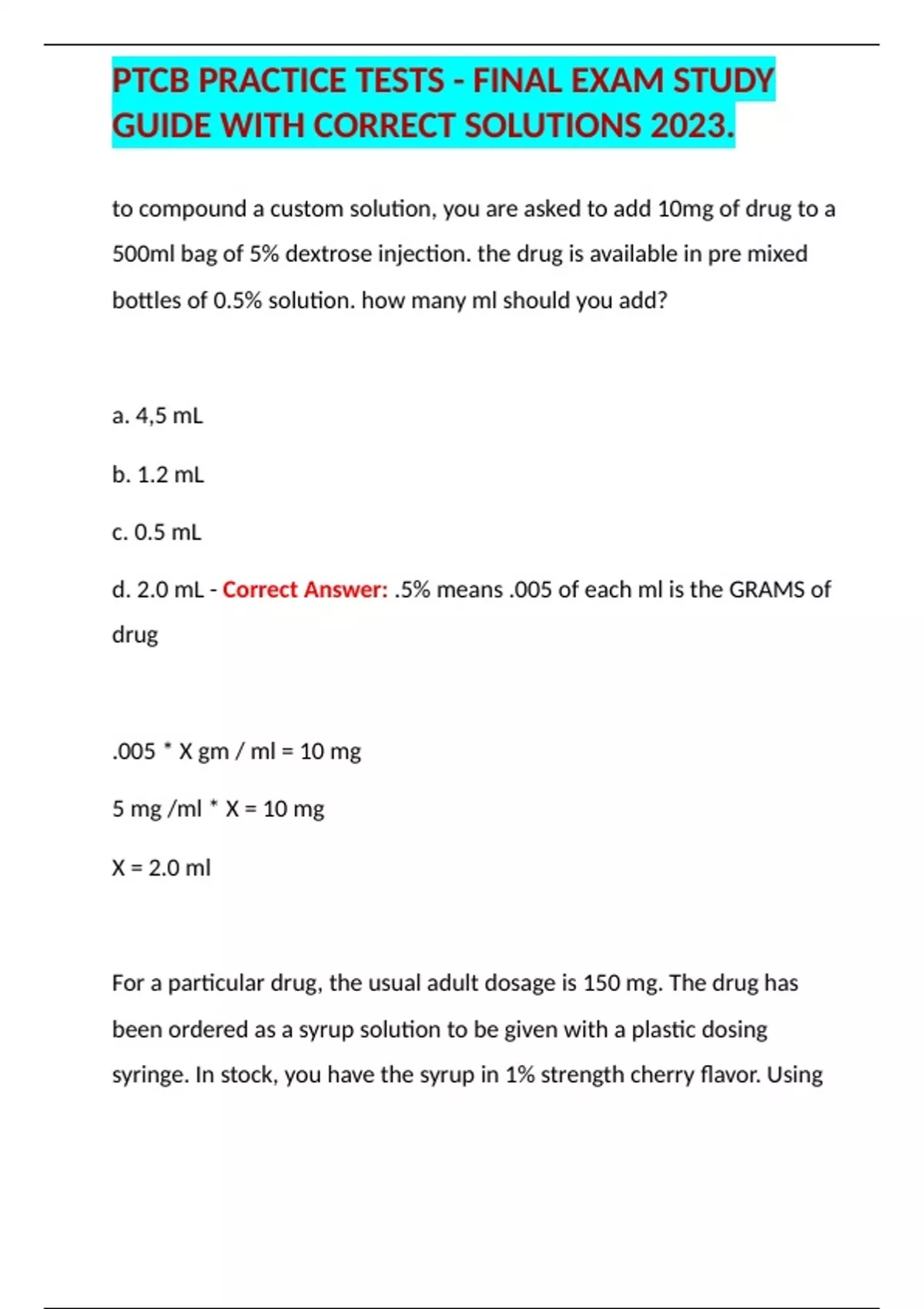 PTCB PRACTICE TESTS - FINAL EXAM STUDY GUIDE WITH CORRECT SOLUTIONS 2023.

to compound a custom solution, you are asked to add 10mg of drug to a 500ml bag of 5% dextrose injection. the drug is available in pre mixed bottles of 0.5% solution. how many ml should you add?

a. 4,5 mL

b. 1.2 mL

c. 0.5 mL

d. 2.0 mL - Correct Answer: .5% means .005 of each ml is the GRAMS of drug

.005 * X gm / ml = 10 mg

5 mg /ml * X = 10 mg

X = 2.0 ml

For a particular drug, the usual adult dosage is 150 mg. The drug has been ordered as a syrup solution to be given with a plastic dosing syringe. In stock, you have the syrup in 1% strength cherry flavor. Using